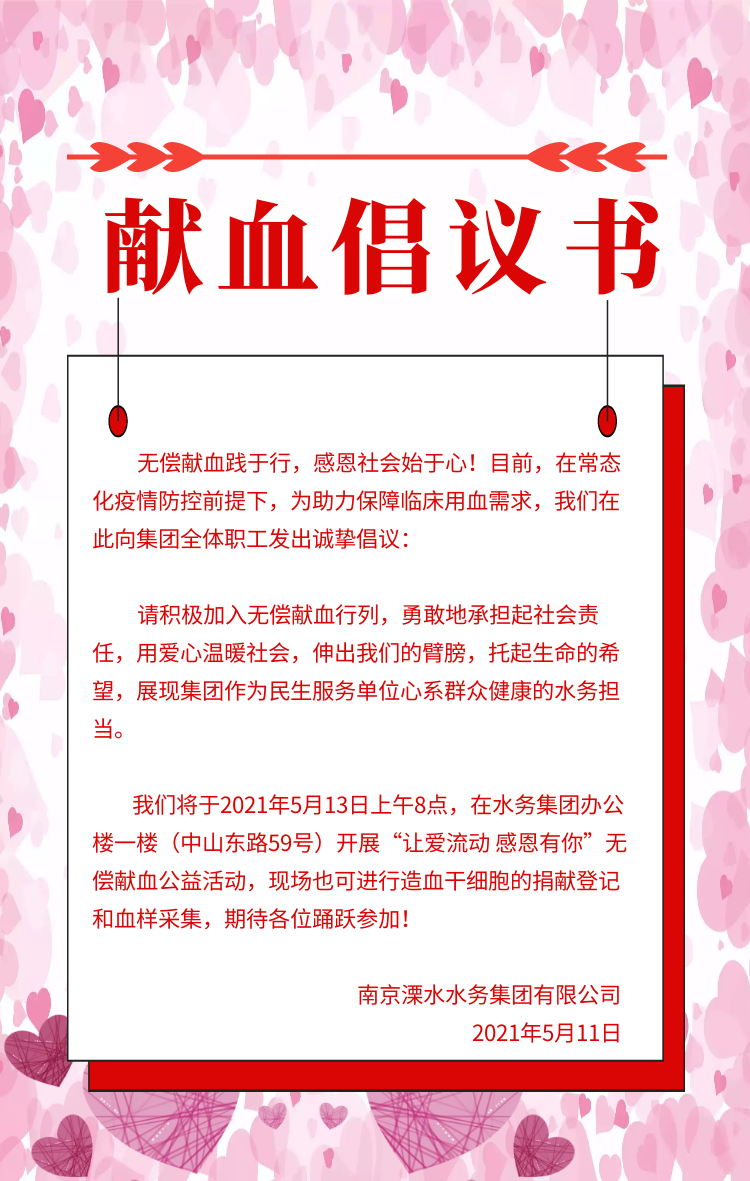 献血倡议书

无偿献血践于行，感恩社会始于心！目前，在常态化疫情防控前提下，为助力保障临床用血需求，我们在此向集团全体职工发出诚挚倡议：

请积极加入无偿献血行列，勇敢地承担起社会责任，用爱心温暖社会，伸出我们的臂膀，托起生命的希望，展现集团作为民生服务单位心系群众健康的水务担当。

我们将于2021年5月13日上午8点，在水务集团办公楼一楼（中山东路59号）开展“让爱流动 感恩有你”无偿献血公益活动，现场也可进行造血干细胞的捐献登记和血样采集，期待各位踊跃参加！

南京溧水水务集团有限公司
2021年5月11日